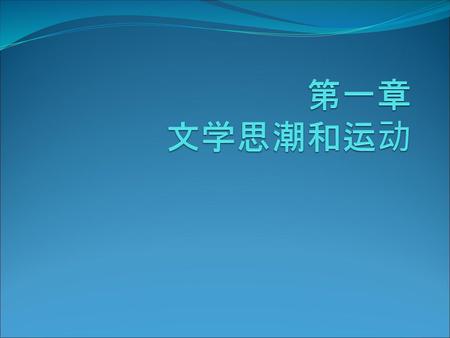 第一章
文学思潮和运动